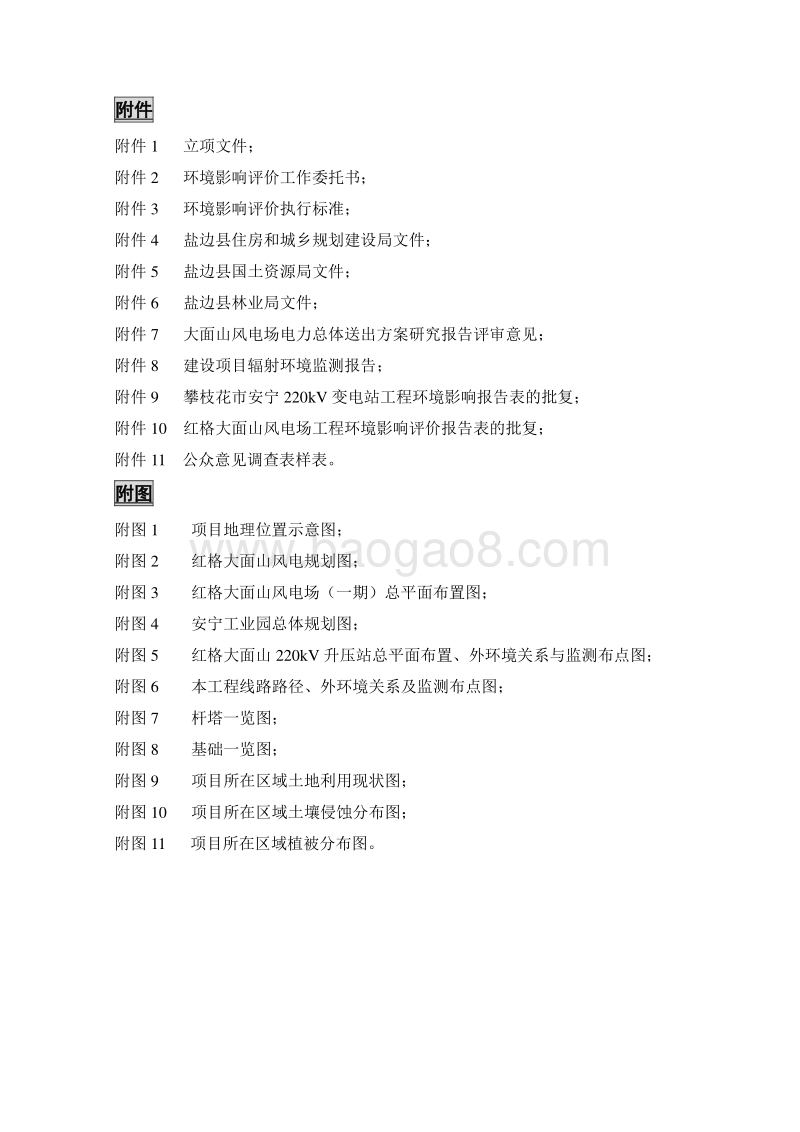 附件

附件 1　立项文件；
附件 2　环境影响评价工作委托书；
附件 3　环境影响评价执行标准；
附件 4　盐边县住房和城乡规划建设局文件；
附件 5　盐边县国土资源局文件；
附件 6　盐边县林业局文件；
附件 7　大面山风电场电力总体送出方案研究报告评审意见；
附件 8　建设项目辐射环境监测报告；
附件 9　攀枝花市安宁 220kV 变电站工程环境影响报告表的批复；
附件 10　红格大面山风电场工程环境影响评价报告表的批复；
附件 11　公众意见调查表样表。

附图

附图 1　项目地理位置示意图；
附图 2　红格大面山风电规划图；
附图 3　红格大面山风电场（一期）总平面布置图；
附图 4　安宁工业园总体规划图；
附图 5　红格大面山 220kV 升压站总平面布置、外环境关系与监测布点图；
附图 6　本工程线路路径、外环境关系及监测布点图；
附图 7　杆塔一览图；
附图 8　基础一览图；
附图 9　项目所在区域土地利用现状图；
附图 10　项目所在区域土壤侵蚀分布图；
附图 11　项目所在区域植被分布图。

baogao8.com